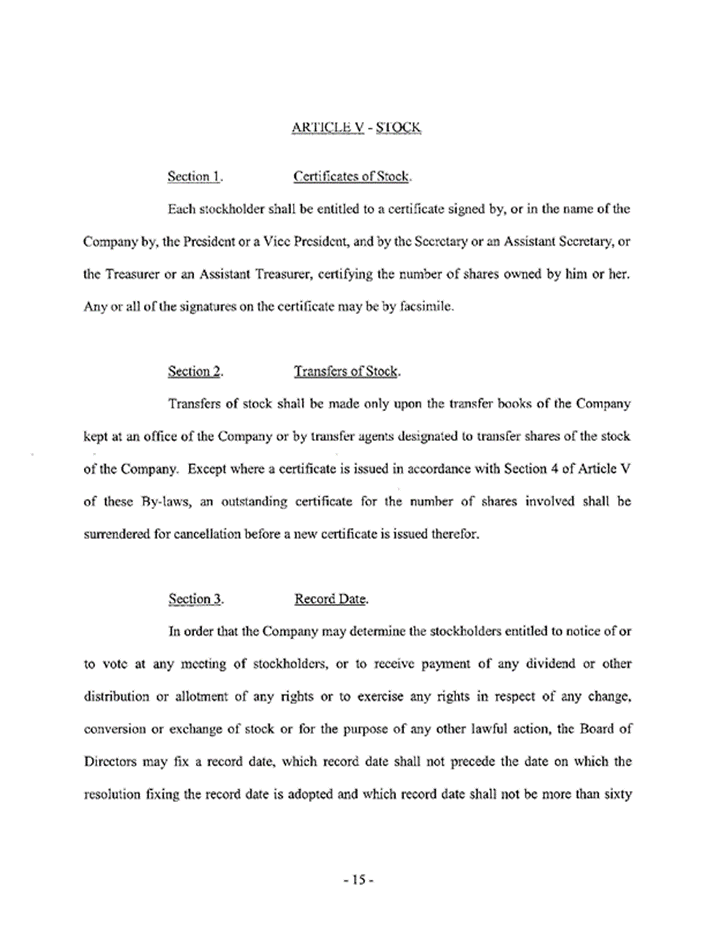 ARTICLE V - STOCK

Section 1. Certificates of Stock.

Each stockholder shall be entitled to a certificate signed by, or in the name of the Company by, the President or a Vice President, and by the Secretary or an Assistant Secretary, or the Treasurer or an Assistant Treasurer, certifying the number of shares owned by him or her. Any or all of the signatures on the certificate may be by facsimile.

Section 2. Transfers of Stock.

Transfers of stock shall be made only upon the transfer books of the Company kept at an office of the Company or by transfer agents designated to transfer shares of the stock of the Company. Except where a certificate is issued in accordance with Section 4 of Article V of these By-laws, an outstanding certificate for the number of shares involved shall be surrendered for cancellation before a new certificate is issued therefor.

Section 3. Record Date.

In order that the Company may determine the stockholders entitled to notice of or to vote at any meeting of stockholders, or to receive payment of any dividend or other distribution or allotment of any rights or to exercise any rights in respect of any change, conversion or exchange of stock or for the purpose of any other lawful action, the Board of Directors may fix a record date, which record date shall not precede the date on which the resolution fixing the record date is adopted and which record date shall not be more than sixty

- 15 -